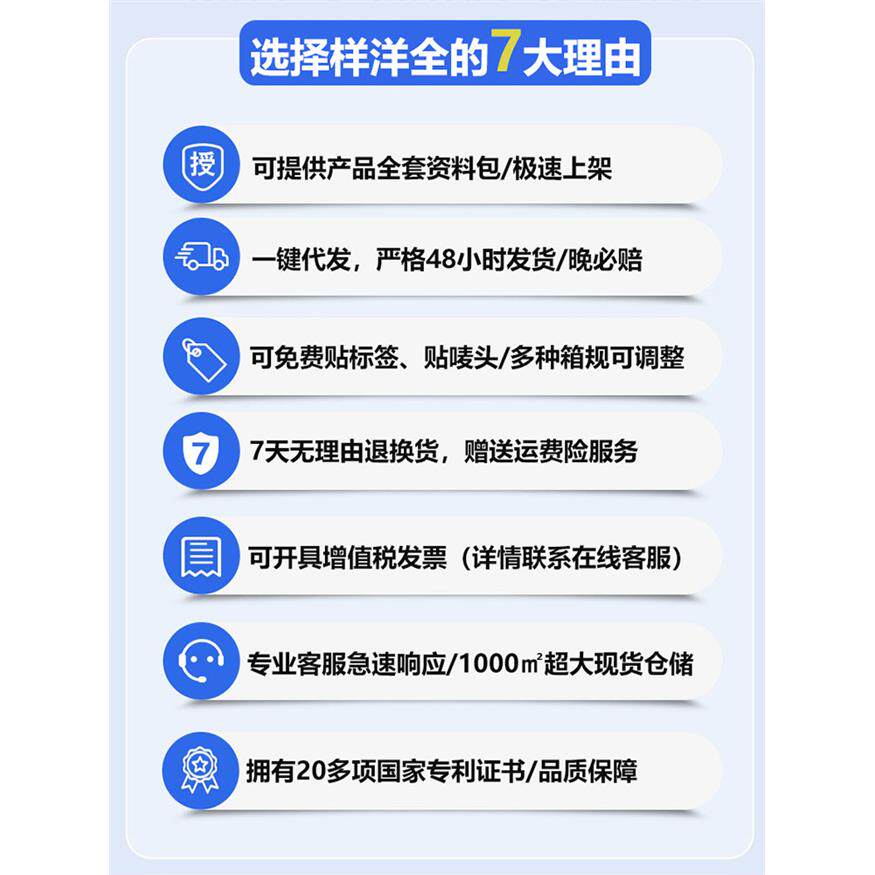 选择样洋全的7大理由

授

可提供产品全套资料包/极速上架

一键代发，严格48小时发货/晚必赔

可免费贴标签、贴唛头/多种箱规可调整

7

7天无理由退换货，赠送运费险服务

可开具增值税发票（详情联系在线客服）

专业客服急速响应/1000㎡超大现货仓储

拥有20多项国家专利证书/品质保障